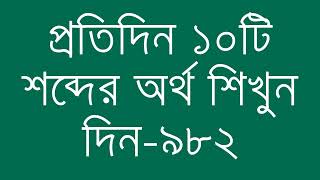 প্রতিদিন ১০টি শব্দের অর্থ শিখুন দিন-৯৮২